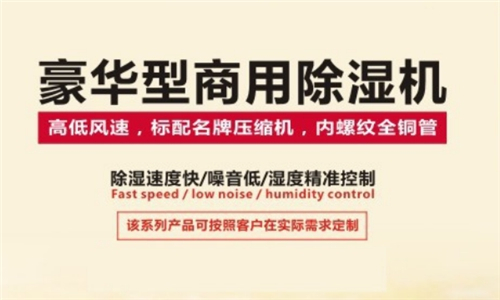 豪华型商用除湿机

高低风速，标配名牌压缩机，内螺纹全铜管

除湿速度快/噪音低/湿度精准控制
Fast speed / low noise / humidity control

该系列产品可按照客户在实际需求定制